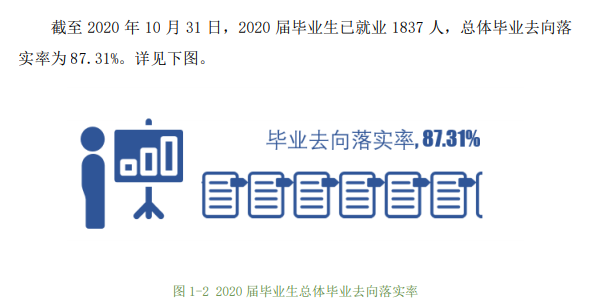 截至 2020 年 10 月 31 日，2020 届毕业生已就业 1837 人，总体毕业去向落实率为 87.31%。详见下图。

毕业去向落实率, 87.31%

图 1-2 2020 届毕业生总体毕业去向落实率